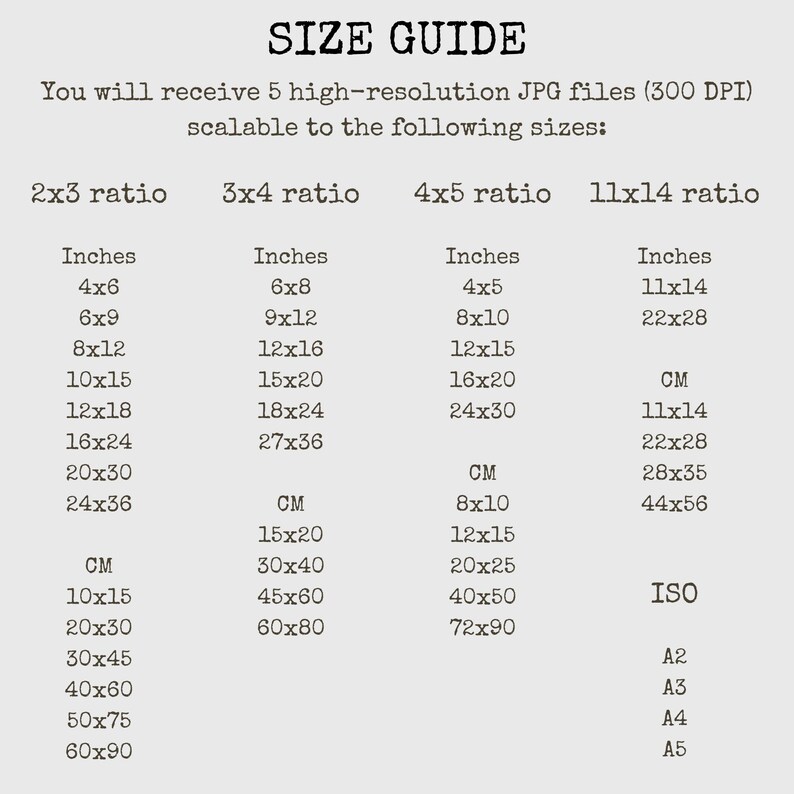 SIZE GUIDE

You will receive 5 high-resolution JPG files (300 DPI) scalable to the following sizes:

2x3 ratio

Inches
4x6
6x9
8x12
10x15
12x18
16x24
20x30
24x36

CM
10x15
20x30
30x45
40x60
50x75
60x90

3x4 ratio

Inches
6x8
9x12
12x16
15x20
18x24
27x36

CM
15x20
30x40
45x60
60x80

4x5 ratio

Inches
4x5
8x10
12x15
16x20
24x30

CM
8x10
12x15
20x25
40x50
72x90

11x14 ratio

Inches
11x14
22x28

CM
11x14
22x28
28x35
44x56

ISO

A2
A3
A4
A5